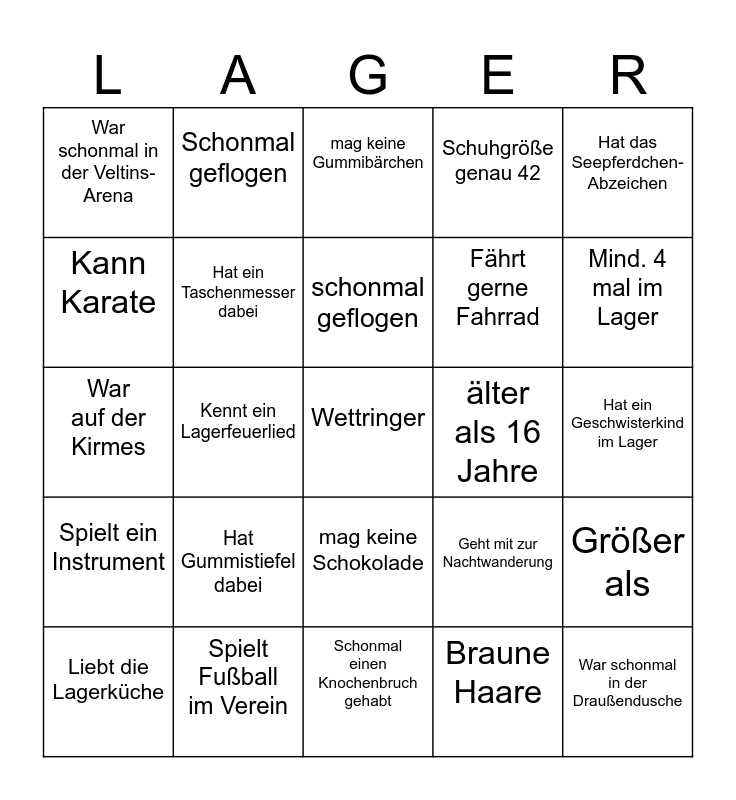 | L | A | G | E | R |
|---|---|---|---|---|
| War schonmal in der Veltins-Arena | Schonmal geflogen | mag keine Gummibärchen | Schuhgröße genau 42 | Hat das Seepferdchen-Abzeichen |
| Kann Karate | Hat ein Taschenmesser dabei | schonmal geflogen | Fährt gerne Fahrrad | Mind. 4 mal im Lager |
| War auf der Kirmes | Kennt ein Lagerfeuerlied | Wettringer | älter als 16 Jahre | Hat ein Geschwisterkind im Lager |
| Spielt ein Instrument | Hat Gummistiefel dabei | mag keine Schokolade | Geht mit zur Nachtwanderung | Größer als |
| Liebt die Lagerküche | Spielt Fußball im Verein | Schonmal einen Knochenbruch gehabt | Braune Haare | War schonmal in der Draußendusche |